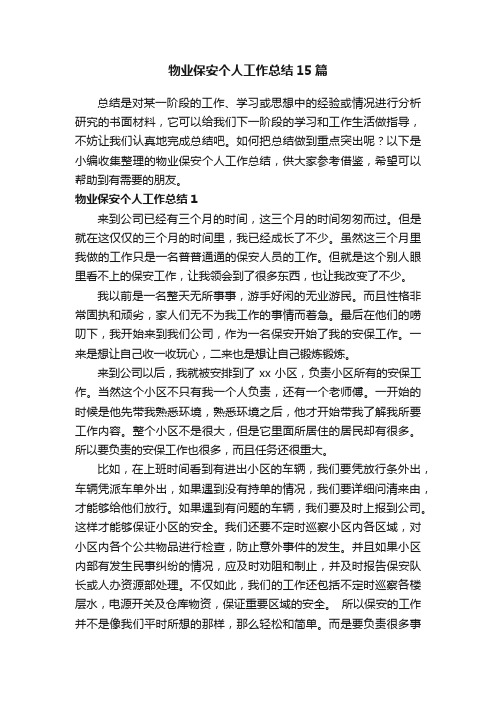 物业保安个人工作总结15篇

总结是对某一阶段的工作、学习或思想中的经验或情况进行分析研究的书面材料，它可以给我们下一阶段的学习和工作生活做指导，不妨让我们认真地完成总结吧。如何把总结做到重点突出呢？以下是小编收集整理的物业保安个人工作总结，供大家参考借鉴，希望可以帮助到有需要的朋友。

物业保安个人工作总结1

来到公司已经有三个月的时间，这三个月的时间匆匆而过。但是就在这仅仅的三个月的时间里，我已经成长了不少。虽然这三个月里我做的工作只是一名普普通通的保安人员的工作。但就是这个别人眼里看不上的保安工作，让我领会到了很多东西，也让我改变了不少。

我以前是一名整天无所事事，游手好闲的无业游民。而且性格非常固执和顽劣，家人们无不为我工作的事情而着急。最后在他们的唠叨下，我开始来到我们公司，作为一名保安开始了我的安保工作。一来是想让自己收一收玩心，二来也是想让自己锻炼锻炼。

来到公司以后，我就被安排到了xx小区，负责小区所有的安保工作。当然这个小区不只有我一个人负责，还有一个老师傅。一开始的时候是他先带我熟悉环境，熟悉环境之后，他才开始带我了解我所要工作内容。整个小区不是很大，但是它里面所居住的居民却有很多。所以要负责的安保工作也很多，而且任务还很重大。

比如，在上班时间看到有进出小区的车辆，我们要凭放行条外出，车辆凭派车单外出，如果遇到没有持单的情况，我们要详细问清来由，才能够给他们放行。如果遇到有问题的车辆，我们要及时上报到公司。这样才能够保证小区的安全。我们还要不定时巡察小区内各区域，对小区内各个公共物品进行检查，防止意外事件的发生。并且如果小区内部有发生民事纠纷的情况，应及时劝阻和制止，并及时报告保安队长或人办资源部处理。不仅如此，我们的工作还包括不定时巡察各楼层水，电源开关及仓库物资，保证重要区域的安全。 所以保安的工作并不是像我们平时所想的那样，那么轻松和简单。而是要负责很多事